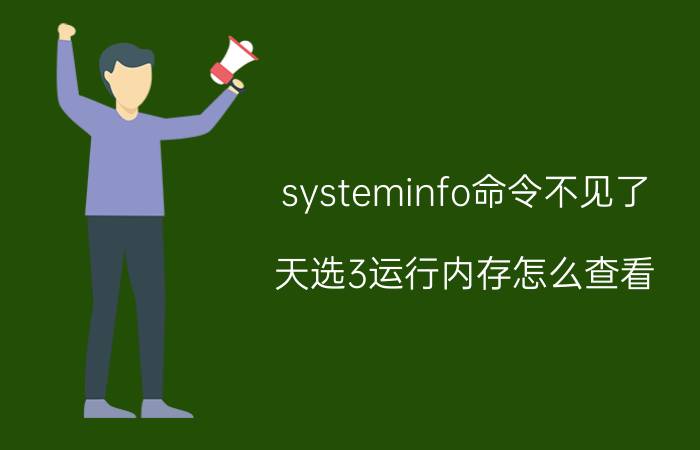 systeminfo命令不见了

天选3运行内存怎么查看